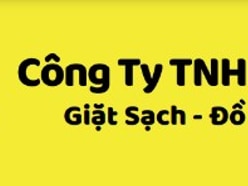 Công Ty TNH

Giặt Sạch - Đồ